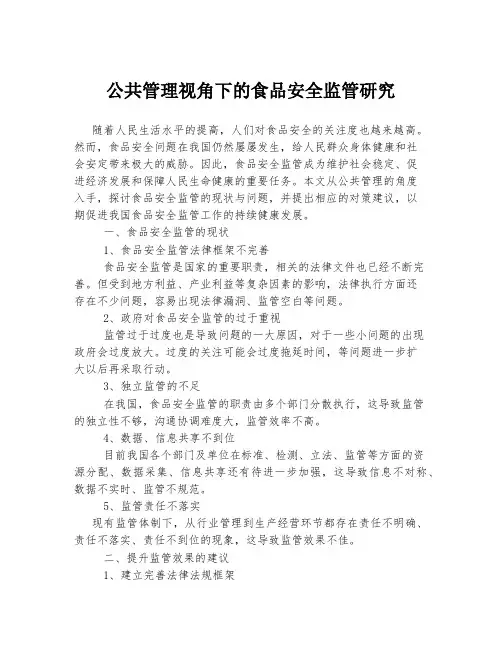 公共管理视角下的食品安全监管研究

随着人民生活水平的提高，人们对食品安全的关注度也越来越高。然而，食品安全问题在我国仍然屡屡发生，给人民群众身体健康和社会安定带来极大的威胁。因此，食品安全监管成为维护社会稳定、促进经济发展和保障人民生命健康的重要任务。本文从公共管理的角度入手，探讨食品安全监管的现状与问题，并提出相应的对策建议，以期促进我国食品安全监管工作的持续健康发展。

一、食品安全监管的现状

1、食品安全监管法律框架不完善

食品安全监管是国家的重要职责，相关的法律文件也已经不断完善。但受到地方利益、产业利益等复杂因素的影响，法律执行方面还存在不少问题，容易出现法律漏洞、监管空白等问题。

2、政府对食品安全监管的过于重视

监管过于过度也是导致问题的一大原因，对于一些小问题的出现政府会过度放大。过度的关注可能会过度拖延时间，等问题进一步扩大以后再采取行动。

3、独立监管的不足

在我国，食品安全监管的职责由多个部门分散执行，这导致监管的独立性不够，沟通协调难度大，监管效率不高。

4、数据、信息共享不到位

目前我国各个部门及单位在标准、检测、立法、监管等方面的资源分配、数据采集、信息共享还有待进一步加强，这导致信息不对称、数据不实时、监管不规范。

5、监管责任不落实

现有监管体制下，从行业管理到生产经营环节都存在责任不明确、责任不落实、责任不到位的现象，这导致监管效果不佳。

二、提升监管效果的建议

1、建立完善法律法规框架